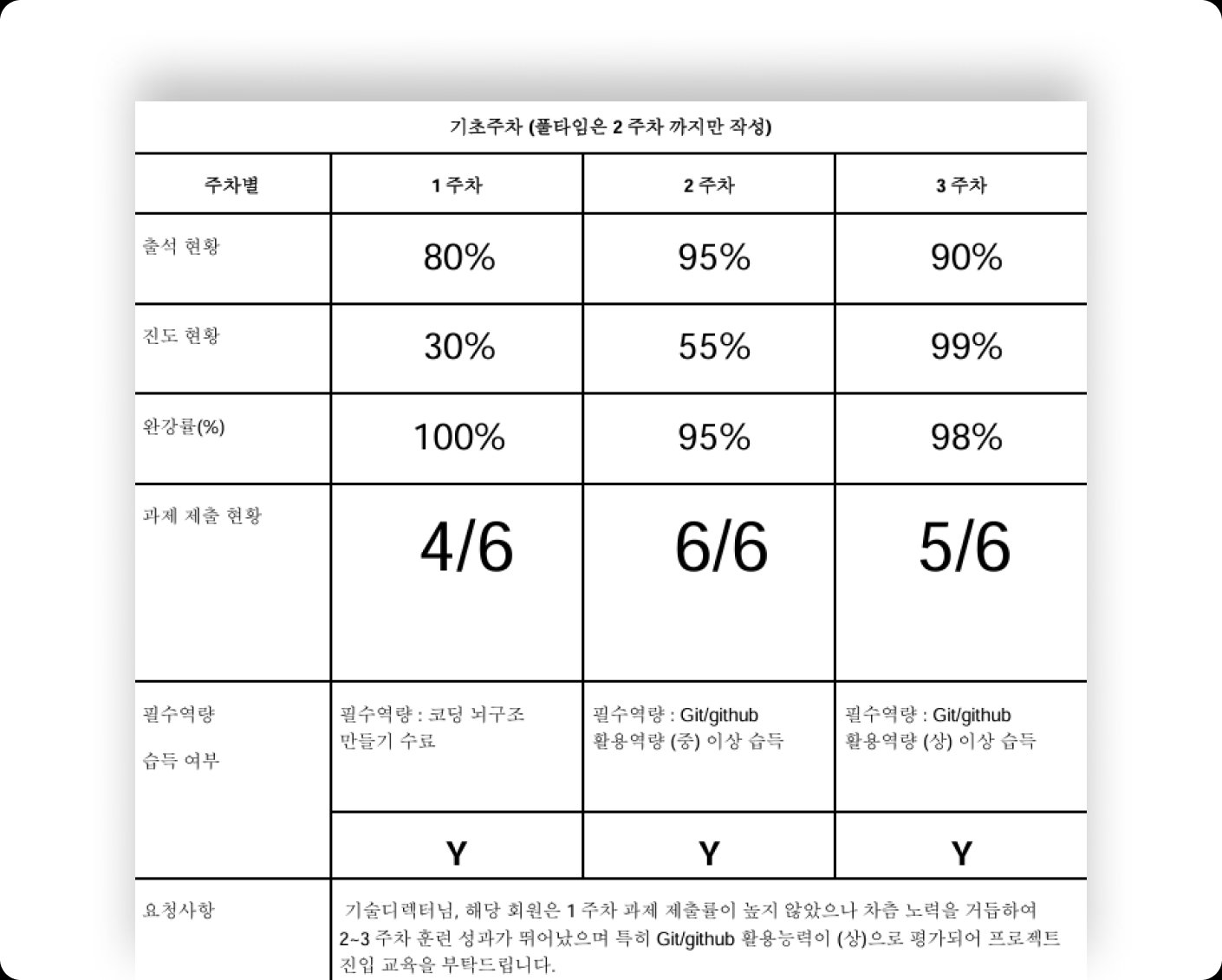 기초주차 (풀타임은 2 주차 까지만 작성)

| 주차별 | 1 주차 | 2 주차 | 3 주차 |
|---|---|---|---|
| 출석 현황 | 80% | 95% | 90% |
| 진도 현황 | 30% | 55% | 99% |
| 완강률(%) | 100% | 95% | 98% |
| 과제 제출 현황 | 4/6 | 6/6 | 5/6 |
| 필수역량 습득 여부 | 필수역량 : 코딩 뇌구조 만들기 수료 | 필수역량 : Git/github 활용역량 (중) 이상 습득 | 필수역량 : Git/github 활용역량 (상) 이상 습득 |
| | Y | Y | Y |
| 요청사항 | 기술디렉터님, 해당 회원은 1 주차 과제 제출률이 높지 않았으나 차츰 노력을 거듭하여 2~3 주차 훈련 성과가 뛰어났으며 특히 Git/github 활용능력이 (상)으로 평가되어 프로젝트 진입 교육을 부탁드립니다. | | |